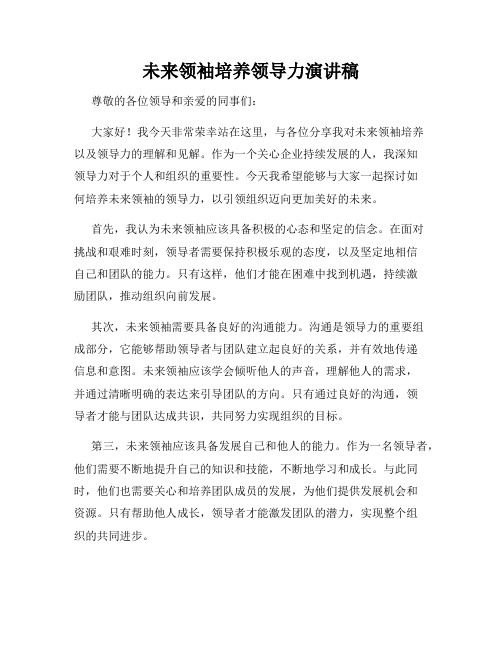 未来领袖培养领导力演讲稿

尊敬的各位领导和亲爱的同事们:

大家好！我今天非常荣幸站在这里，与各位分享我对未来领袖培养以及领导力的理解和见解。作为一个关心企业持续发展的人，我深知领导力对于个人和组织的重要性。今天我希望能够与大家一起探讨如何培养未来领袖的领导力，以引领组织迈向更加美好的未来。

首先，我认为未来领袖应该具备积极的心态和坚定的信念。在面对挑战和艰难时刻，领导者需要保持积极乐观的态度，以及坚定地相信自己和团队的能力。只有这样，他们才能在困难中找到机遇，持续激励团队，推动组织向前发展。

其次，未来领袖需要具备良好的沟通能力。沟通是领导力的重要组成部分，它能够帮助领导者与团队建立起良好的关系，并有效地传递信息和意图。未来领袖应该学会倾听他人的声音，理解他人的需求，并通过清晰明确的表达来引导团队的方向。只有通过良好的沟通，领导者才能与团队达成共识，共同努力实现组织的目标。

第三，未来领袖应该具备发展自己和他人的能力。作为一名领导者，他们需要不断地提升自己的知识和技能，不断地学习和成长。与此同时，他们也需要关心和培养团队成员的发展，为他们提供发展机会和资源。只有帮助他人成长，领导者才能激发团队的潜力，实现整个组织的共同进步。